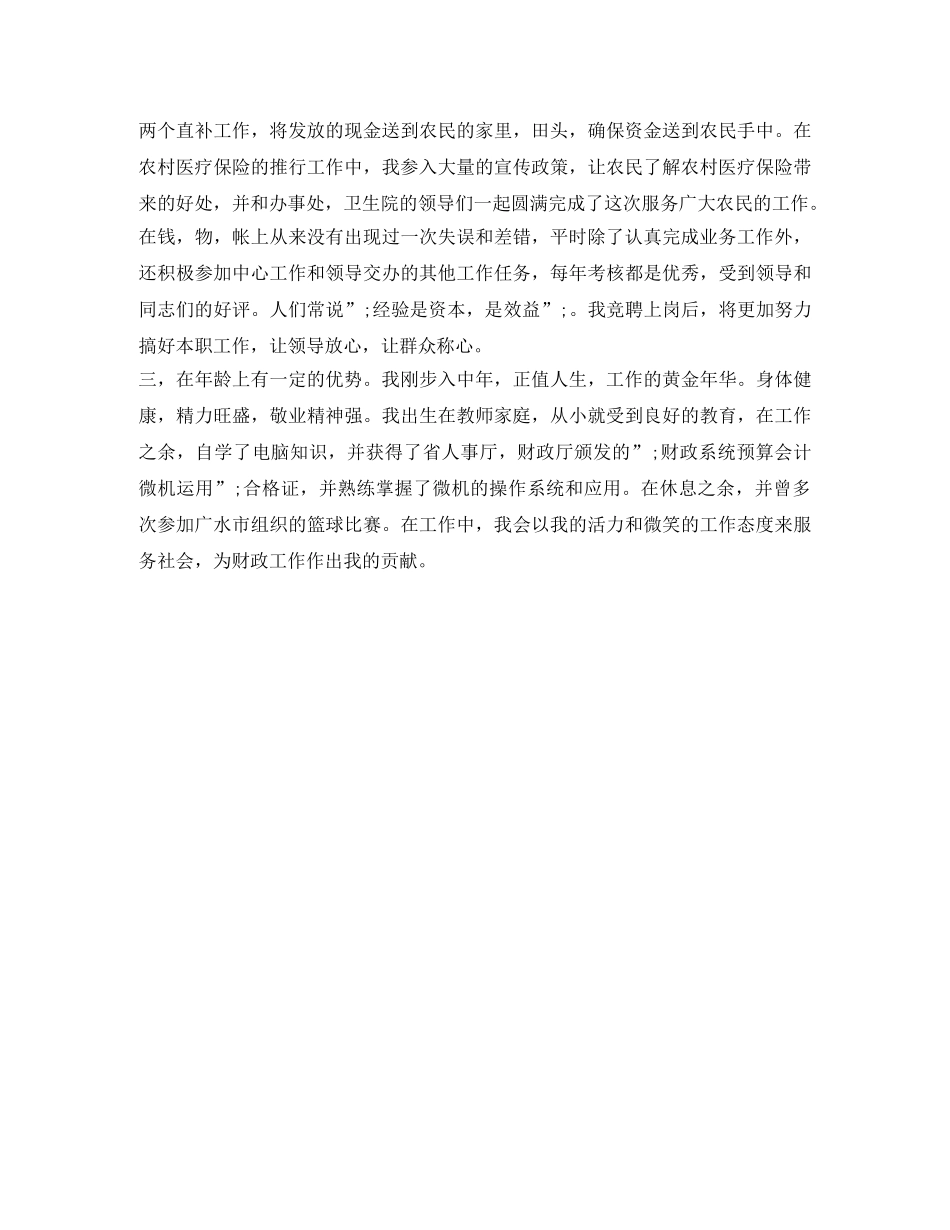 两个直补工作，将发放的现金送到农民的家里，田头，确保资金送到农民手中。在农村医疗保险的推行工作中，我参入大量的宣传政策，让农民了解农村医疗保险带来的好处，并和办事处，卫生院的领导们一起圆满完成了这次服务广大农民的工作。在钱，物，帐上从来没有出现过一次失误和差错，平时除了认真完成业务工作外，还积极参加中心工作和领导交办的其他工作任务，每年考核都是优秀，受到领导和同志们的好评。人们常说”;经验是资本，是效益”;。我竞聘上岗后，将更加努力搞好本职工作，让领导放心，让群众称心。
三，在年龄上有一定的优势。我刚步入中年，正值人生，工作的黄金年华。身体健康，精力旺盛，敬业精神强。我出生在教师家庭，从小就受到良好的教育，在工作之余，自学了电脑知识，并获得了省人事厅，财政厅颁发的”;财政系统预算会计微机运用”;合格证，并熟练掌握了微机的操作系统和应用。在休息之余，并曾多次参加广水市组织的篮球比赛。在工作中，我会以我的活力和微笑的工作态度来服务社会，为财政工作作出我的贡献。